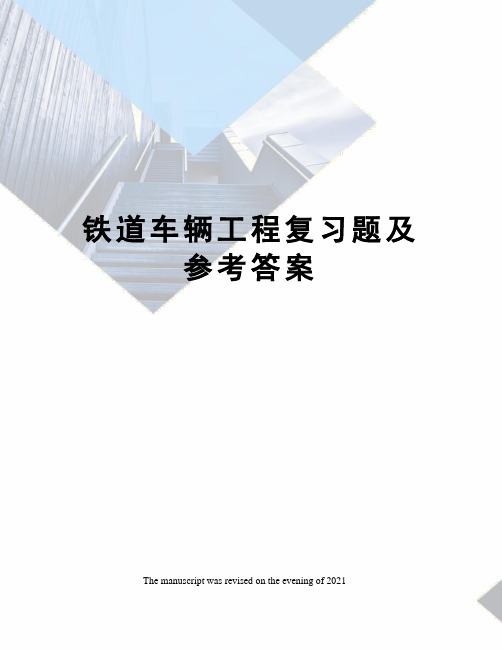 铁道车辆工程复习题及参考答案

The manuscript was revised on the evening of 2021